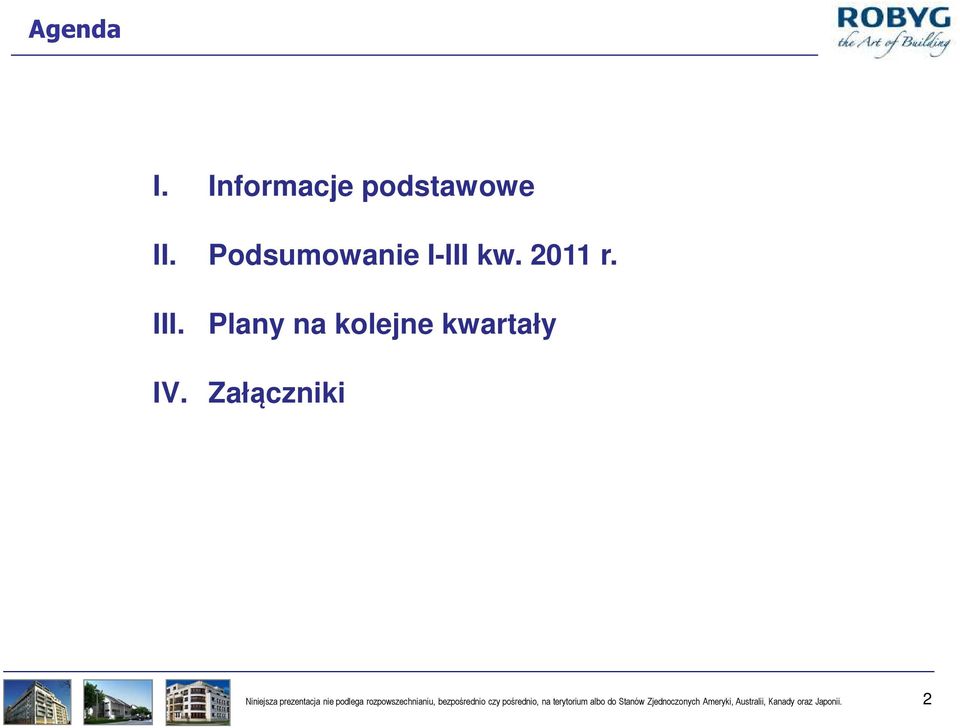 Agenda

ROBYG
the Art of Building

I. Informacje podstawowe

II. Podsumowanie I-III kw. 2011 r.

III. Plany na kolejne kwartały

IV. Załączniki

Niniejsza prezentacja nie podlega rozpowszechnianiu, bezpośrednio czy pośrednio, na terytorium albo do Stanów Zjednoczonych Ameryki, Australii, Kanady oraz Japonii.

2